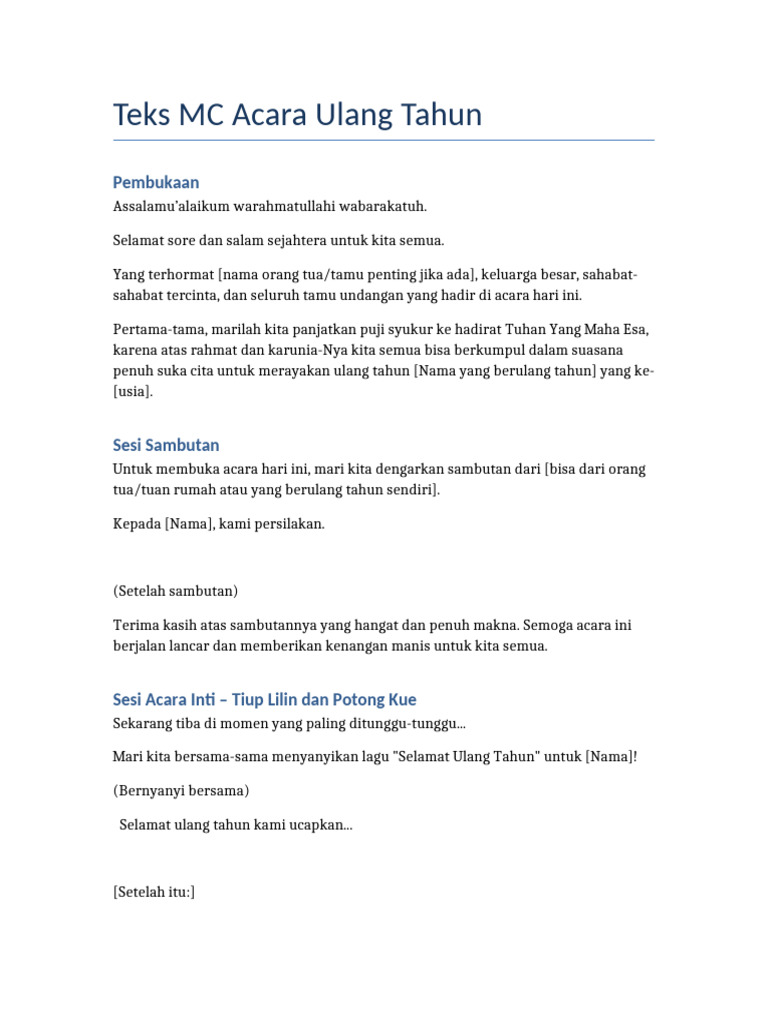 Teks MC Acara Ulang Tahun

Pembukaan

Assalamu'alaikum warahmatullahi wabarakatuh.

Selamat sore dan salam sejahtera untuk kita semua.

Yang terhormat [nama orang tua/tamu penting jika ada], keluarga besar, sahabat-sahabat tercinta, dan seluruh tamu undangan yang hadir di acara hari ini.

Pertama-tama, marilah kita panjatkan puji syukur ke hadirat Tuhan Yang Maha Esa, karena atas rahmat dan karunia-Nya kita semua bisa berkumpul dalam suasana penuh suka cita untuk merayakan ulang tahun [Nama yang berulang tahun] yang ke-[usia].

Sesi Sambutan

Untuk membuka acara hari ini, mari kita dengarkan sambutan dari [bisa dari orang tua/tuan rumah atau yang berulang tahun sendiri].

Kepada [Nama], kami persilakan.

(Setelah sambutan)

Terima kasih atas sambutannya yang hangat dan penuh makna. Semoga acara ini berjalan lancar dan memberikan kenangan manis untuk kita semua.

Sesi Acara Inti – Tiup Lilin dan Potong Kue

Sekarang tiba di momen yang paling ditunggu-tunggu...

Mari kita bersama-sama menyanyikan lagu "Selamat Ulang Tahun" untuk [Nama]!

(Bernyanyi bersama)

Selamat ulang tahun kami ucapkan...

[Setelah itu:]